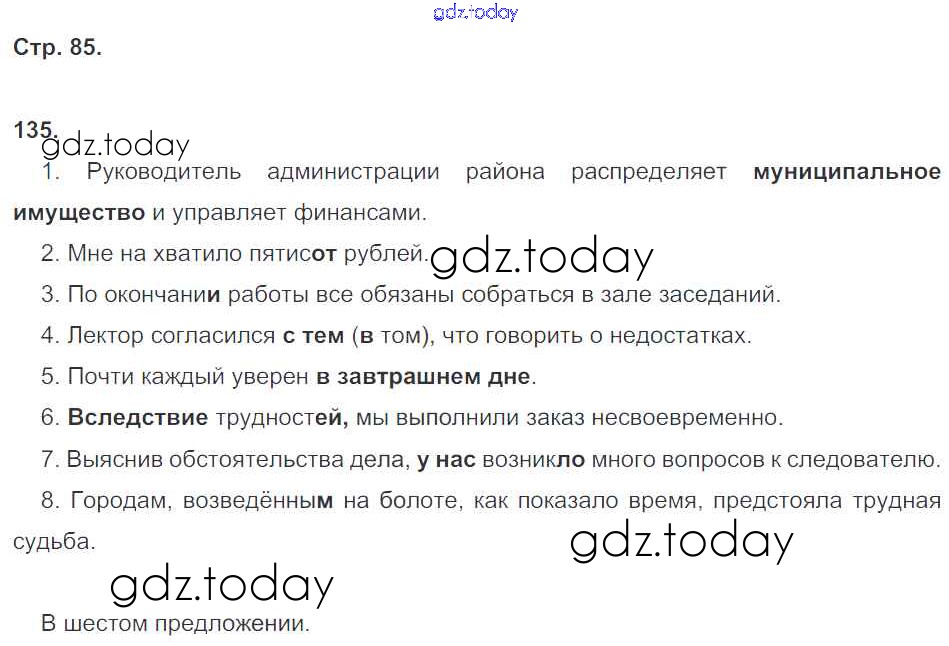 Стр. 85.

135.

1. Руководитель администрации района распределяет муниципальное имущество и управляет финансами.

2. Мне на хватило пятисот рублей.

3. По окончании работы все обязаны собраться в зале заседаний.

4. Лектор согласился с тем (в том), что говорить о недостатках.

5. Почти каждый уверен в завтрашнем дне.

6. Вследствие трудностей, мы выполнили заказ несвоевременно.

7. Выяснив обстоятельства дела, у нас возникло много вопросов к следователю.

8. Городам, возведённым на болоте, как показало время, предстояла трудная судьба.

В шестом предложении.

gdz.today